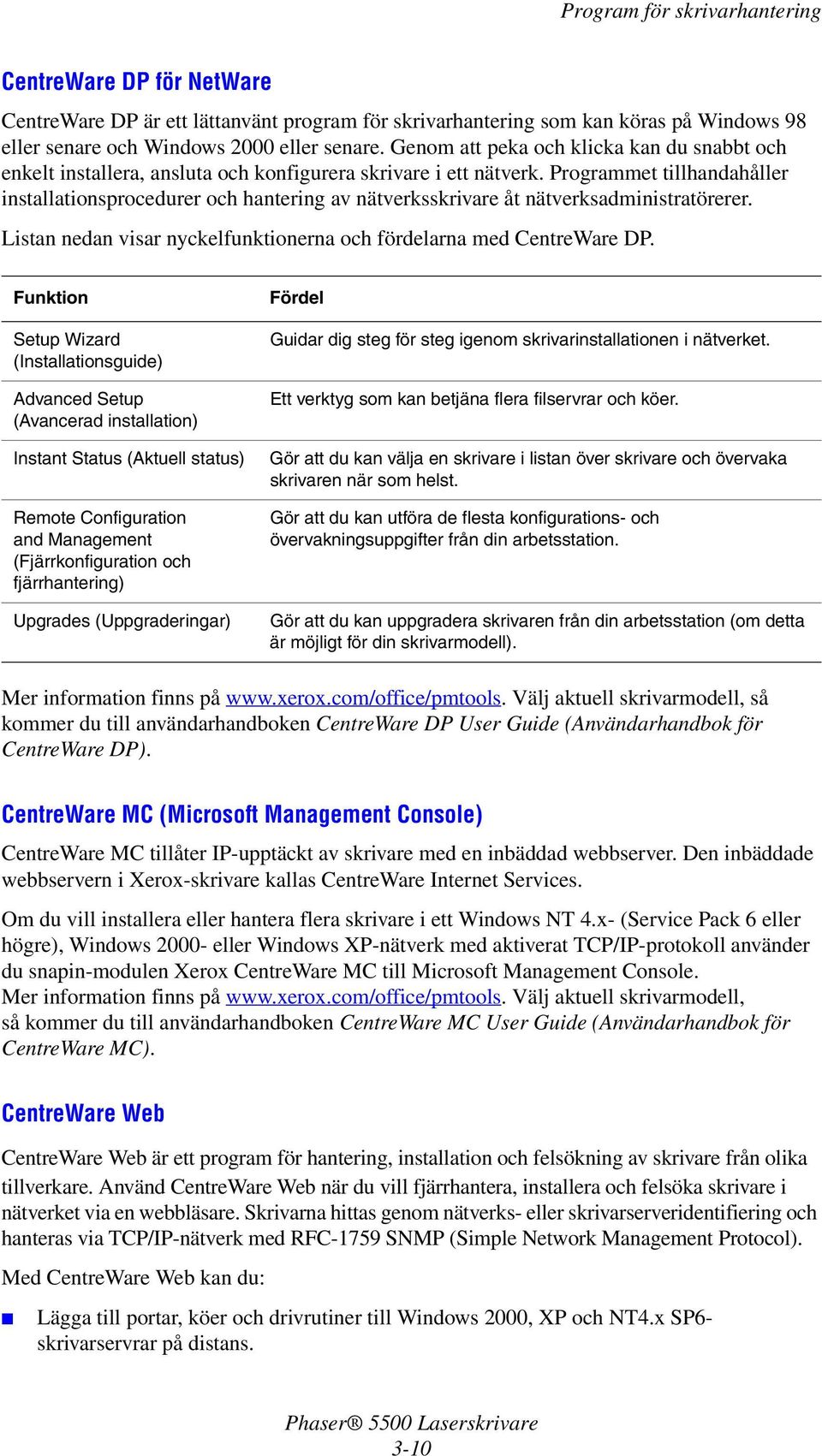 Program för skrivarhantering

CentreWare DP för NetWare

CentreWare DP är ett lättanvänt program för skrivarhantering som kan köras på Windows 98 eller senare och Windows 2000 eller senare. Genom att peka och klicka kan du snabbt och enkelt installera, ansluta och konfigurera skrivare i ett nätverk. Programmet tillhandahåller installationsprocedurer och hantering av nätverksskrivare åt nätverksadministratörerer.

Listan nedan visar nyckelfunktionerna och fördelarna med CentreWare DP.

| Funktion | Fördel |
|---|---|
| Setup Wizard (Installationsguide) | Guidar dig steg för steg igenom skrivarinstallationen i nätverket. |
| Advanced Setup (Avancerad installation) | Ett verktyg som kan betjäna flera filservrar och köer. |
| Instant Status (Aktuell status) | Gör att du kan välja en skrivare i listan över skrivare och övervaka skrivaren när som helst. |
| Remote Configuration and Management (Fjärrkonfiguration och fjärrhantering) | Gör att du kan utföra de flesta konfigurations- och övervakningsuppgifter från din arbetsstation. |
| Upgrades (Uppgraderingar) | Gör att du kan uppgradera skrivaren från din arbetsstation (om detta är möjligt för din skrivarmodell). |

Mer information finns på www.xerox.com/office/pmtools. Välj aktuell skrivarmodell, så kommer du till användarhandboken CentreWare DP User Guide (Användarhandbok för CentreWare DP).

CentreWare MC (Microsoft Management Console)

CentreWare MC tillåter IP-upptäckt av skrivare med en inbäddad webbserver. Den inbäddade webbservern i Xerox-skrivare kallas CentreWare Internet Services.

Om du vill installera eller hantera flera skrivare i ett Windows NT 4.x- (Service Pack 6 eller högre), Windows 2000- eller Windows XP-nätverk med aktiverat TCP/IP-protokoll använder du snapin-modulen Xerox CentreWare MC till Microsoft Management Console.
Mer information finns på www.xerox.com/office/pmtools. Välj aktuell skrivarmodell, så kommer du till användarhandboken CentreWare MC User Guide (Användarhandbok för CentreWare MC).

CentreWare Web

CentreWare Web är ett program för hantering, installation och felsökning av skrivare från olika tillverkare. Använd CentreWare Web när du vill fjärrhantera, installera och felsöka skrivare i nätverket via en webbläsare. Skrivarna hittas genom nätverks- eller skrivarserveridentifiering och hanteras via TCP/IP-nätverk med RFC-1759 SNMP (Simple Network Management Protocol).

Med CentreWare Web kan du:

■ Lägga till portar, köer och drivrutiner till Windows 2000, XP och NT4.x SP6-skrivarservrar på distans.

Phaser® 5500 Laserskrivare
3-10